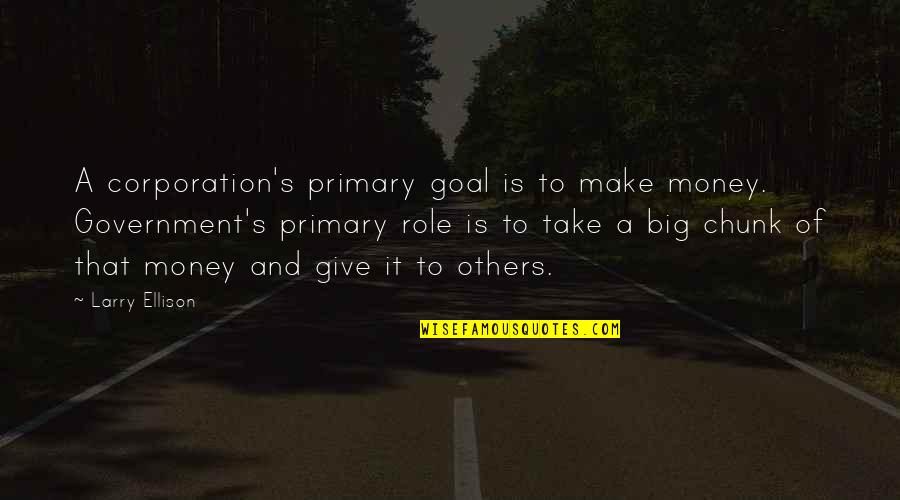 A corporation's primary goal is to make money. Government's primary role is to take a big chunk of that money and give it to others.

~ Larry Ellison

WISEFAMOUSQUOTES.COM